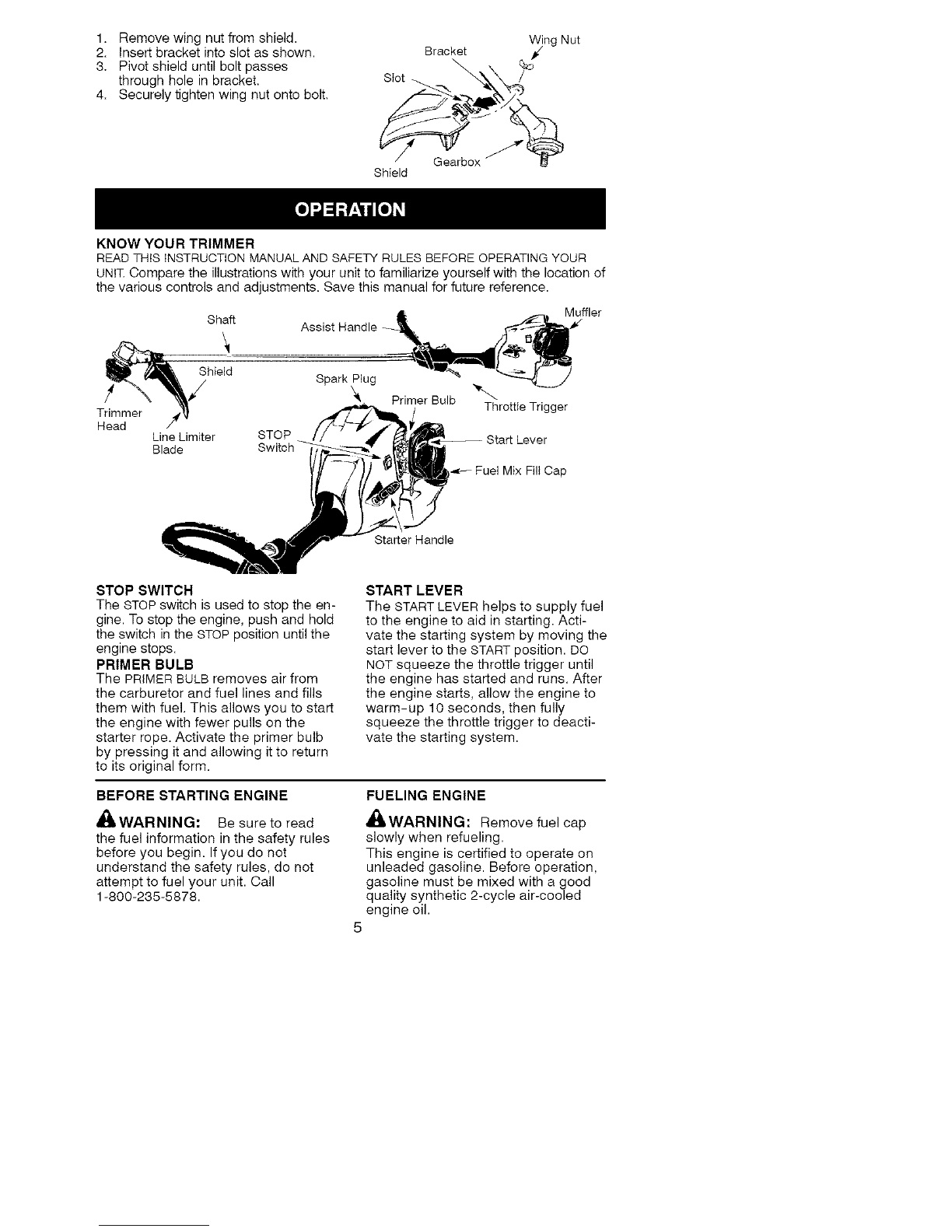 1. Remove wing nut from shield.
2. Insert bracket into slot as shown.
3. Pivot shield until bolt passes through hole in bracket.
4. Securely tighten wing nut onto bolt.

Wing Nut
Bracket
Slot
Gearbox
Shield

OPERATION

KNOW YOUR TRIMMER
READ THIS INSTRUCTION MANUAL AND SAFETY RULES BEFORE OPERATING YOUR UNIT. Compare the illustrations with your unit to familiarize yourself with the location of the various controls and adjustments. Save this manual for future reference.

Shaft
Assist Handle
Muffler
Shield
Spark Plug
Primer Bulb
Throttle Trigger
Trimmer Head
Line Limiter Blade
STOP Switch
Start Lever
Fuel Mix Fill Cap
Starter Handle

STOP SWITCH
The STOP switch is used to stop the engine. To stop the engine, push and hold the switch in the STOP position until the engine stops.

PRIMER BULB
The PRIMER BULB removes air from the carburetor and fuel lines and fills them with fuel. This allows you to start the engine with fewer pulls on the starter rope. Activate the primer bulb by pressing it and allowing it to return to its original form.

START LEVER
The START LEVER helps to supply fuel to the engine to aid in starting. Activate the starting system by moving the start lever to the START position. DO NOT squeeze the throttle trigger until the engine has started and runs. After the engine starts, allow the engine to warm-up 10 seconds, then fully squeeze the throttle trigger to deactivate the starting system.

BEFORE STARTING ENGINE
WARNING: Be sure to read the fuel information in the safety rules before you begin. If you do not understand the safety rules, do not attempt to fuel your unit. Call 1-800-235-5878.

FUELING ENGINE
WARNING: Remove fuel cap slowly when refueling.
This engine is certified to operate on unleaded gasoline. Before operation, gasoline must be mixed with a good quality synthetic 2-cycle air-cooled engine oil.

5